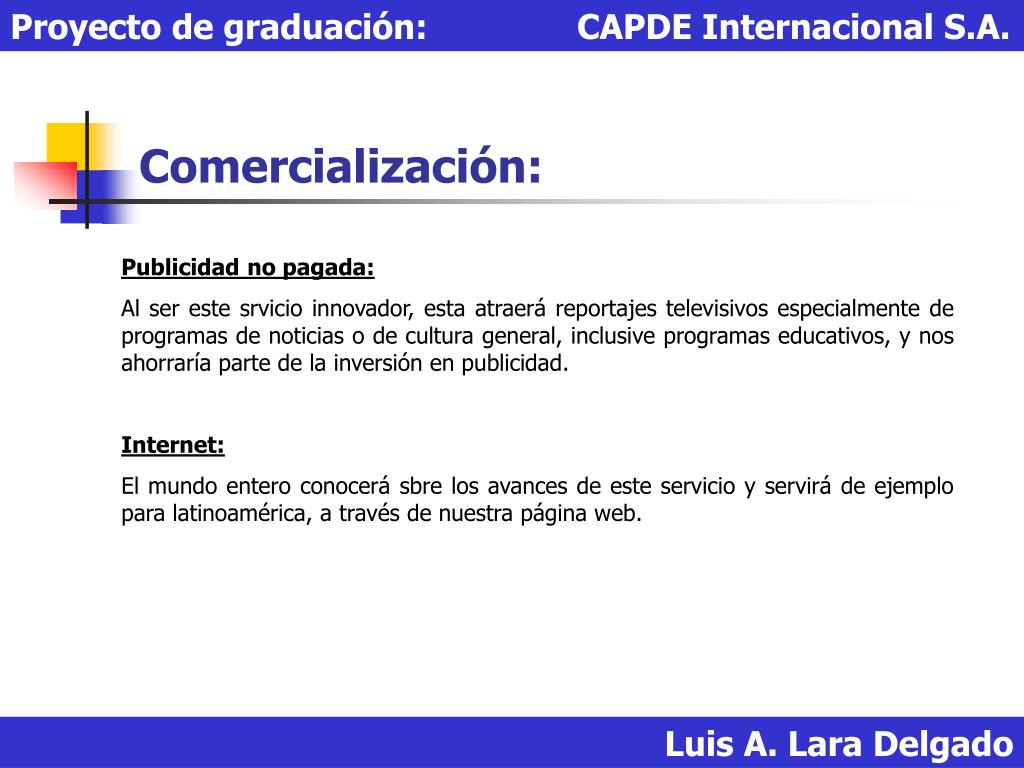 Proyecto de graduación: CAPDE Internacional S.A.

Comercialización:

Publicidad no pagada:

Al ser este srvicio innovador, esta atraerá reportajes televisivos especialmente de programas de noticias o de cultura general, inclusive programas educativos, y nos ahorraría parte de la inversión en publicidad.

Internet:

El mundo entero conocerá sbre los avances de este servicio y servirá de ejemplo para latinoamérica, a través de nuestra página web.

Luis A. Lara Delgado